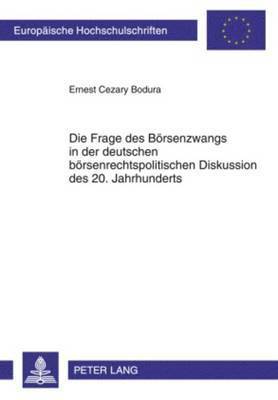 Europäische Hochschulschriften

Ernest Cezary Bodura

Die Frage des Börsenzwangs in der deutschen börsenrechtspolitischen Diskussion des 20. Jahrhunderts

PETER LANG